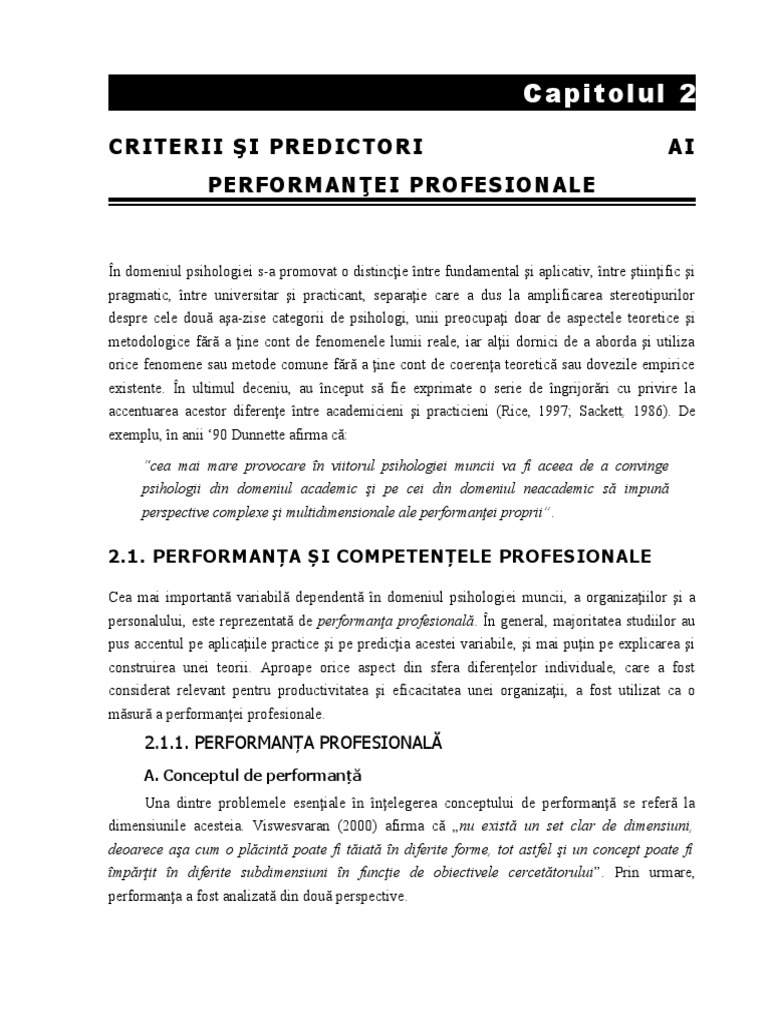 Capitolul 2

CRITERII ŞI PREDICTORI AI PERFORMANŢEI PROFESIONALE

În domeniul psihologiei s-a promovat o distincţie între fundamental şi aplicativ, între ştiinţific şi pragmatic, între universitar şi practicant, separaţie care a dus la amplificarea stereotipurilor despre cele două aşa-zise categorii de psihologi, unii preocupaţi doar de aspectele teoretice şi metodologice fără a ţine cont de fenomenele lumii reale, iar alţii dornici de a aborda şi utiliza orice fenomene sau metode comune fără a ţine cont de coerenţa teoretică sau dovezile empirice existente. În ultimul deceniu, au început să fie exprimate o serie de îngrijorări cu privire la accentuarea acestor diferenţe între academicieni şi practicieni (Rice, 1997; Sackett, 1986). De exemplu, în anii '90 Dunnette afirma că:

"cea mai mare provocare în viitorul psihologiei muncii va fi aceea de a convinge psihologii din domeniul academic şi pe cei din domeniul neacademic să impună perspective complexe şi multidimensionale ale performanţei proprii".

2.1. PERFORMANŢA ŞI COMPETENŢELE PROFESIONALE

Cea mai importantă variabilă dependentă în domeniul psihologiei muncii, a organizaţiilor şi a personalului, este reprezentată de performanţa profesională. În general, majoritatea studiilor au pus accentul pe aplicaţiile practice şi pe predicţia acestei variabile, şi mai puţin pe explicarea şi construirea unei teorii. Aproape orice aspect din sfera diferenţelor individuale, care a fost considerat relevant pentru productivitatea şi eficacitatea unei organizaţii, a fost utilizat ca o măsură a performanţei profesionale.

2.1.1. PERFORMANŢA PROFESIONALĂ

A. Conceptul de performanţă

Una dintre problemele esenţiale în înţelegerea conceptului de performanţă se referă la dimensiunile acesteia. Viswesvaran (2000) afirma că „nu există un set clar de dimensiuni, deoarece aşa cum o plăcintă poate fi tăiată în diferite forme, tot astfel şi un concept poate fi împărţit în diferite subdimensiuni în funcţie de obiectivele cercetătorului". Prin urmare, performanţa a fost analizată din două perspective.